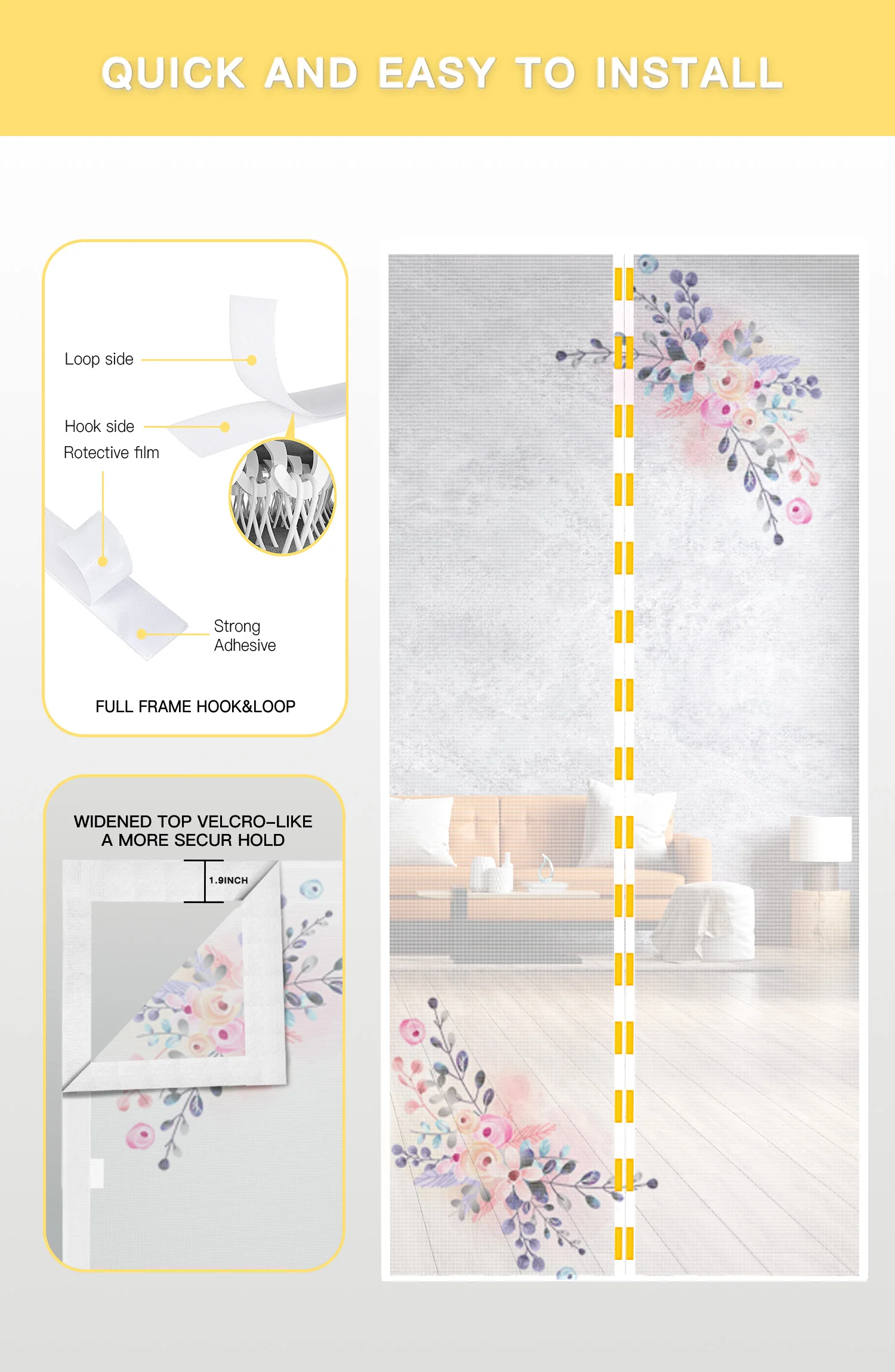 QUICK AND EASY TO INSTALL

Loop side

Hook side

Rotective film

Strong Adhesive

FULL FRAME HOOK&LOOP

WIDENED TOP VELCRO-LIKE
A MORE SECUR HOLD

1.9INCH